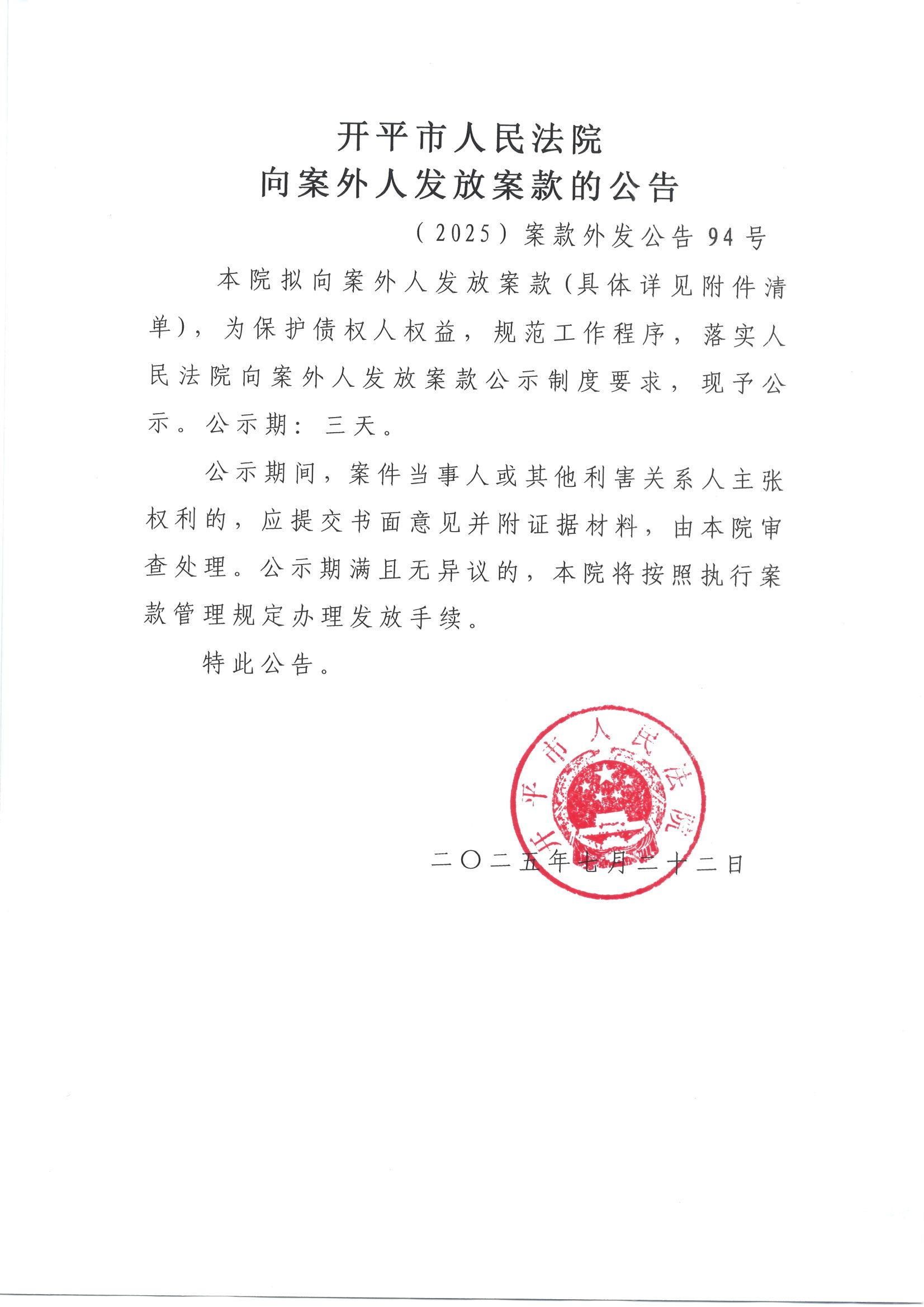 开平市人民法院
向案外人发放案款的公告

（2025）案款外发公告94号

本院拟向案外人发放案款（具体详见附件清单），为保护债权人权益，规范工作程序，落实人民法院向案外人发放案款公示制度要求，现予公示。公示期：三天。

公示期间，案件当事人或其他利害关系人主张权利的，应提交书面意见并附证据材料，由本院审查处理。公示期满且无异议的，本院将按照执行案款管理规定办理发放手续。

特此公告。

开平市人民法院

二〇二五年七月二十二日